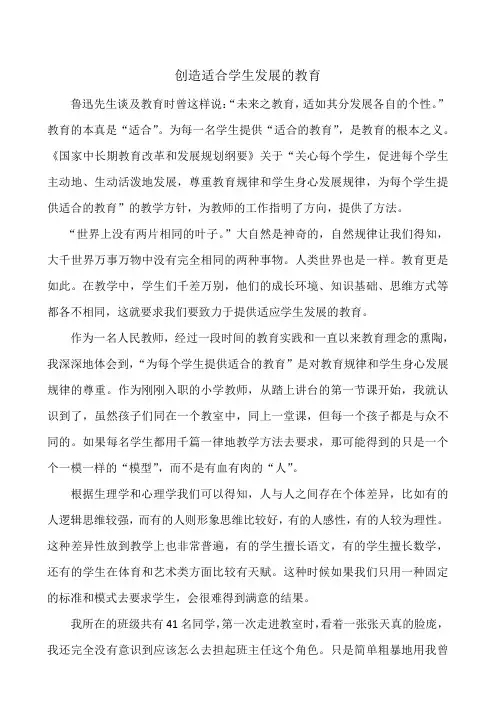 创造适合学生发展的教育

鲁迅先生谈及教育时曾这样说:“未来之教育,适如其分发展各自的个性。”教育的本真是“适合”。为每一名学生提供“适合的教育”,是教育的根本之义。《国家中长期教育改革和发展规划纲要》关于“关心每个学生,促进每个学生主动地、生动活泼地发展,尊重教育规律和学生身心发展规律,为每个学生提供适合的教育”的教学方针,为教师的工作指明了方向,提供了方法。

“世界上没有两片相同的叶子。”大自然是神奇的,自然规律让我们得知,大千世界万事万物中没有完全相同的两种事物。人类世界也是一样。教育更是如此。在教学中,学生们千差万别,他们的成长环境、知识基础、思维方式等都各不相同,这就要求我们要致力于提供适应学生发展的教育。

作为一名人民教师,经过一段时间的教育实践和一直以来教育理念的熏陶,我深深地体会到,“为每个学生提供适合的教育”是对教育规律和学生身心发展规律的尊重。作为刚刚入职的小学教师,从踏上讲台的第一节课开始,我就认识到了,虽然孩子们同在一个教室中,同上一堂课,但每一个孩子都是与众不同的。如果每名学生都用千篇一律地教学方法去要求,那可能得到的只是一个个一模一样的“模型”,而不是有血有肉的“人”。

根据生理学和心理学我们可以得知,人与人之间存在个体差异,比如有的人逻辑思维较强,而有的人则形象思维比较好,有的人感性,有的人较为理性。这种差异性放到教学上也非常普遍,有的学生擅长语文,有的学生擅长数学,还有的学生在体育和艺术类方面比较有天赋。这种时候如果我们只用一种固定的标准和模式去要求学生,会很难得到满意的结果。

我所在的班级共有41名同学,第一次走进教室时,看着一张张天真的脸庞,我还完全没有意识到应该怎么去担起班主任这个角色。只是简单粗暴地用我曾